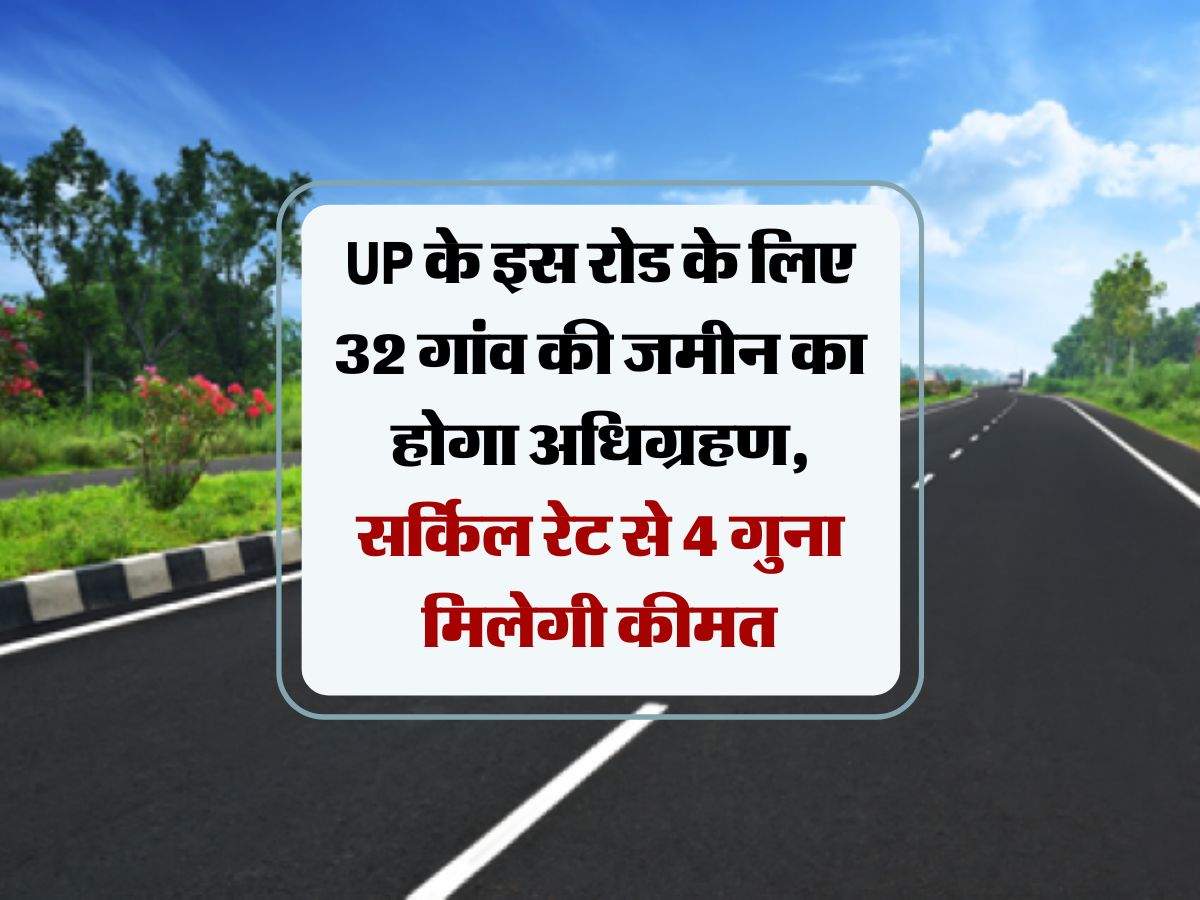 UP के इस रोड के लिए 32 गांव की जमीन का होगा अधिग्रहण, सर्किल रेट से 4 गुना मिलेगी कीमत